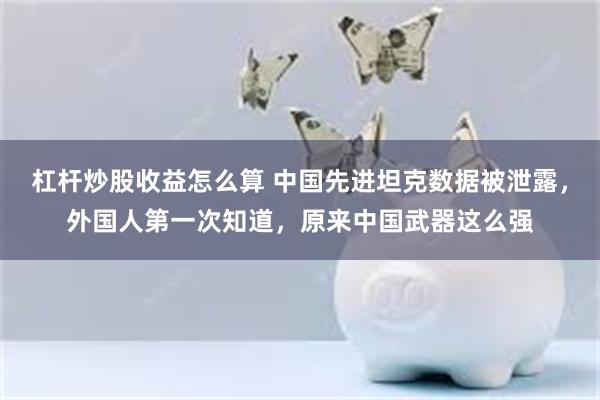 杠杆炒股收益怎么算 中国先进坦克数据被泄露，外国人第一次知道，原来中国武器这么强